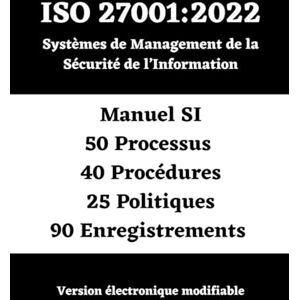 ISO 27001:2022

Systèmes de Management de la Sécurité de l'Information

Manuel SI

50 Processus

40 Procédures

25 Politiques

90 Enregistrements

Version électronique modifiable